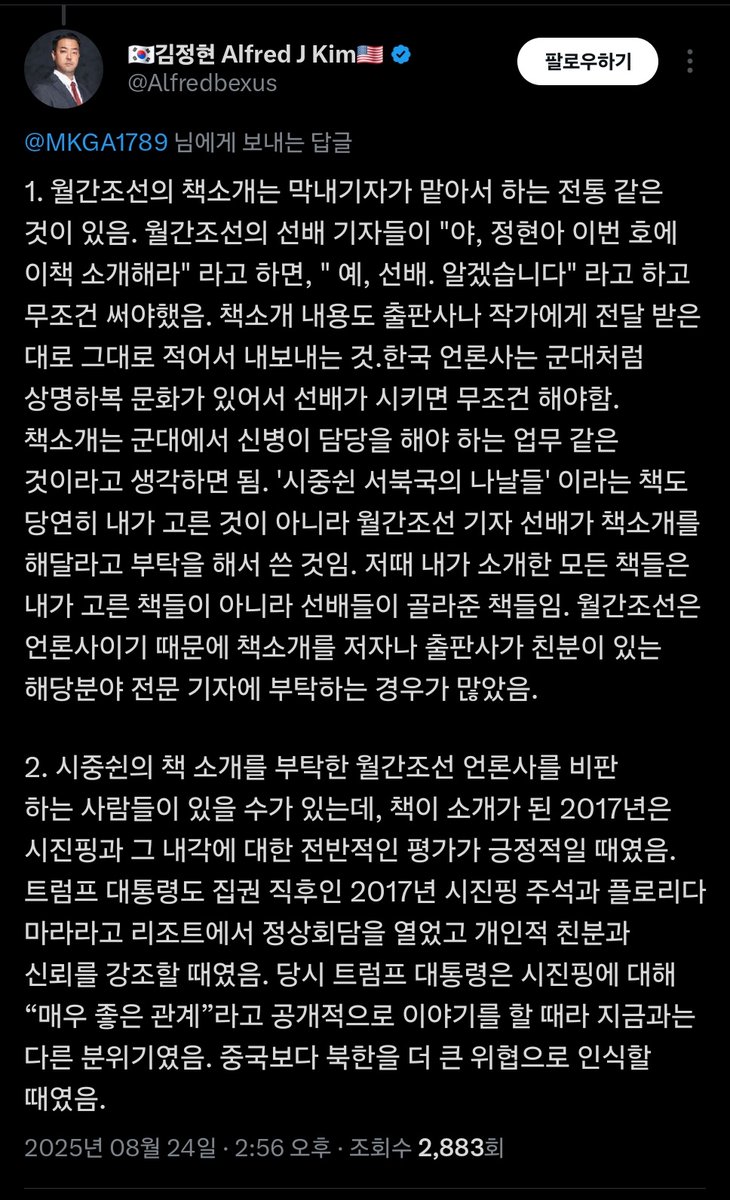 🇰🇷김정현 Alfred J Kim🇺🇸
@Alfredbexus

팔로우하기

@MKGA1789 님에게 보내는 답글

1. 월간조선의 책소개는 막내기자가 맡아서 하는 전통 같은 것이 있음. 월간조선의 선배 기자들이 "야, 정현아 이번 호에 이책 소개해라" 라고 하면, " 예, 선배. 알겠습니다" 라고 하고 무조건 써야했음. 책소개 내용도 출판사나 작가에게 전달 받은 대로 그대로 적어서 내보내는 것.한국 언론사는 군대처럼 상명하복 문화가 있어서 선배가 시키면 무조건 해야함. 책소개는 군대에서 신병이 담당을 해야 하는 업무 같은 것이라고 생각하면 됨. '시중쉰 서북국의 나날들' 이라는 책도 당연히 내가 고른 것이 아니라 월간조선 기자 선배가 책소개를 해달라고 부탁을 해서 쓴 것임. 저때 내가 소개한 모든 책들은 내가 고른 책들이 아니라 선배들이 골라준 책들임. 월간조선은 언론사이기 때문에 책소개를 저자나 출판사가 친분이 있는 해당분야 전문 기자에 부탁하는 경우가 많았음.

2. 시중쉰의 책 소개를 부탁한 월간조선 언론사를 비판 하는 사람들이 있을 수가 있는데, 책이 소개가 된 2017년은 시진핑과 그 내각에 대한 전반적인 평가가 긍정적일 때였음. 트럼프 대통령도 집권 직후인 2017년 시진핑 주석과 플로리다 마라라고 리조트에서 정상회담을 열었고 개인적 친분과 신뢰를 강조할 때였음. 당시 트럼프 대통령은 시진핑에 대해 “매우 좋은 관계”라고 공개적으로 이야기를 할 때라 지금과는 다른 분위기였음. 중국보다 북한을 더 큰 위협으로 인식할 때였음.

2025년 08월 24일 · 2:56 오후 · 조회수 2,883회